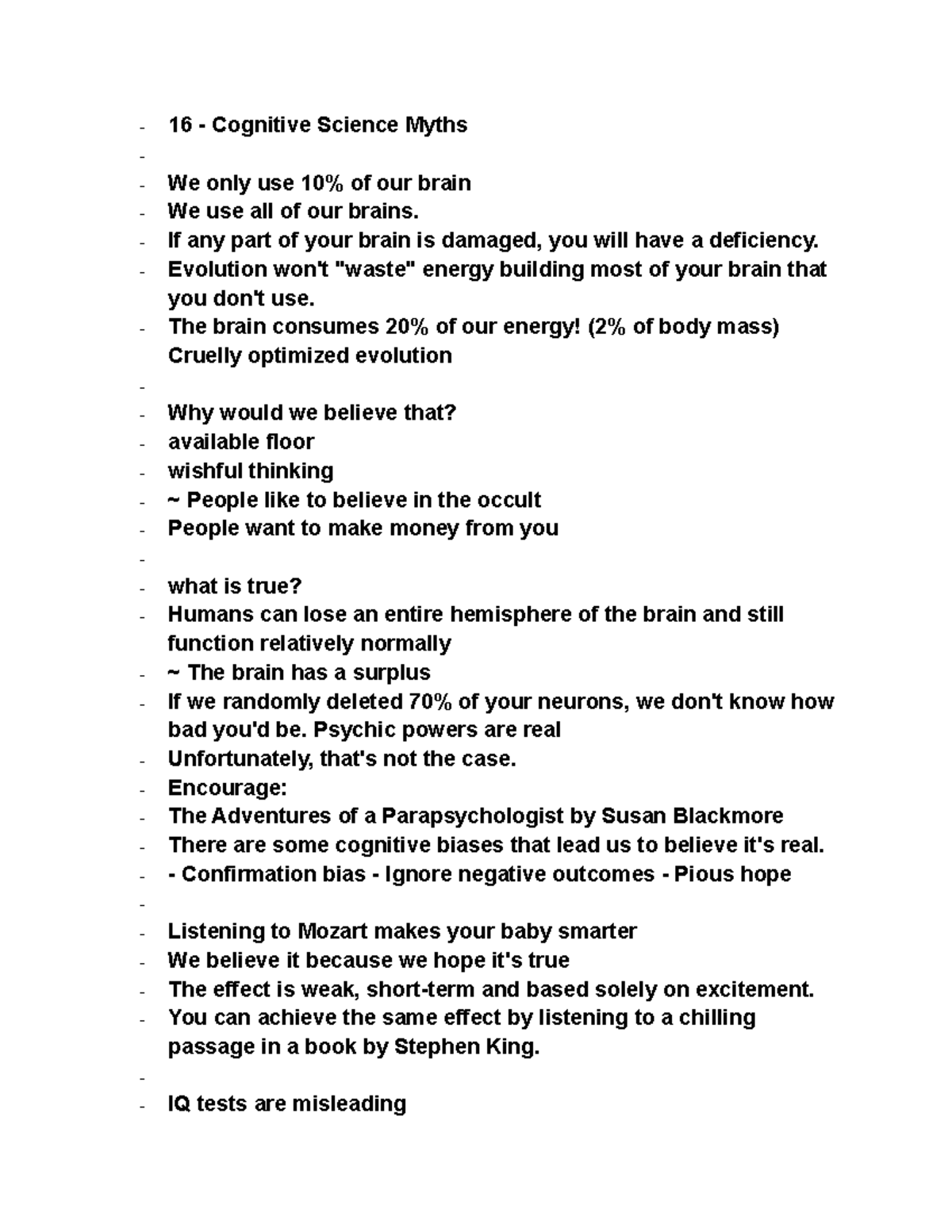 - 16 - Cognitive Science Myths
-
- We only use 10% of our brain
- We use all of our brains.
- If any part of your brain is damaged, you will have a deficiency.
- Evolution won't "waste" energy building most of your brain that you don't use.
- The brain consumes 20% of our energy! (2% of body mass) Cruelly optimized evolution
-
- Why would we believe that?
- available floor
- wishful thinking
- ~ People like to believe in the occult
- People want to make money from you
-
- what is true?
- Humans can lose an entire hemisphere of the brain and still function relatively normally
- ~ The brain has a surplus
- If we randomly deleted 70% of your neurons, we don't know how bad you'd be. Psychic powers are real
- Unfortunately, that's not the case.
- Encourage:
- The Adventures of a Parapsychologist by Susan Blackmore
- There are some cognitive biases that lead us to believe it's real.
- - Confirmation bias - Ignore negative outcomes - Pious hope
-
- Listening to Mozart makes your baby smarter
- We believe it because we hope it's true
- The effect is weak, short-term and based solely on excitement.
- You can achieve the same effect by listening to a chilling passage in a book by Stephen King.
-
- IQ tests are misleading